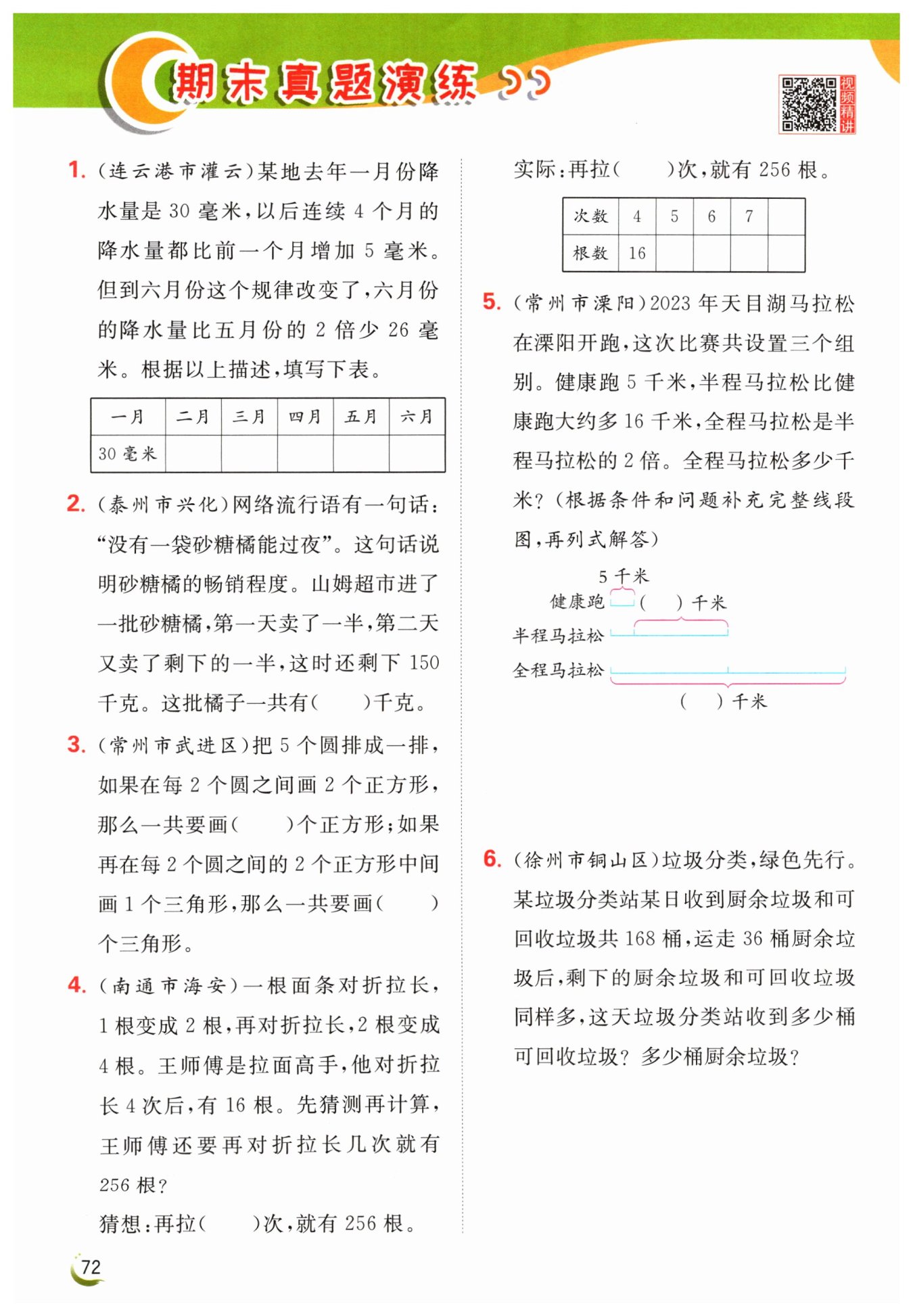 期末真题演练

视频精讲

1. (连云港市灌云)某地去年一月份降水量是 30 毫米,以后连续 4 个月的降水量都比前一个月增加 5 毫米。但到六月份这个规律改变了,六月份的降水量比五月份的 2 倍少 26 毫米。根据以上描述,填写下表。

| 一月 | 二月 | 三月 | 四月 | 五月 | 六月 |
|---|---|---|---|---|---|
| 30 毫米 | | | | | |

2. (泰州市兴化)网络流行语有一句话:“没有一袋砂糖橘能过夜”。这句话说明砂糖橘的畅销程度。山姆超市进了一批砂糖橘,第一天卖了一半,第二天又卖了剩下的一半,这时还剩下 150 千克。这批橘子一共有(　　)千克。

3. (常州市武进区)把 5 个圆排成一排,如果在每 2 个圆之间画 2 个正方形,那么一共要画(　　)个正方形;如果再在每 2 个圆之间的 2 个正方形中间画 1 个三角形,那么一共要画(　　)个三角形。

4. (南通市海安)一根面条对折拉长,1 根变成 2 根,再对折拉长,2 根变成 4 根。王师傅是拉面高手,他对折拉长 4 次后,有 16 根。先猜测再计算,王师傅还要再对折拉长几次就有 256 根?

猜想:再拉(　　)次,就有 256 根。

实际:再拉(　　)次,就有 256 根。

| 次数 | 4 | 5 | 6 | 7 | |
|---|---|---|---|---|---|
| 根数 | 16 | | | | |

5. (常州市溧阳)2023 年天目湖马拉松在溧阳开跑,这次比赛共设置三个组别。健康跑 5 千米,半程马拉松比健康跑大约多 16 千米,全程马拉松是半程马拉松的 2 倍。全程马拉松多少千米?(根据条件和问题补充完整线段图,再列式解答)

5 千米
健康跑　(　　)千米
半程马拉松
全程马拉松
(　　)千米

6. (徐州市铜山区)垃圾分类,绿色先行。某垃圾分类站某日收到厨余垃圾和可回收垃圾共 168 桶,运走 36 桶厨余垃圾后,剩下的厨余垃圾和可回收垃圾同样多,这天垃圾分类站收到多少桶可回收垃圾?多少桶厨余垃圾?

72